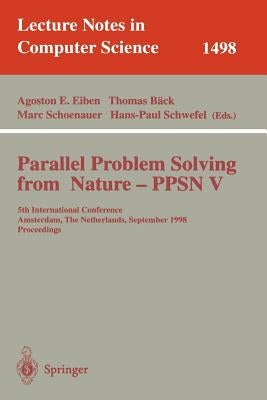 Lecture Notes in Computer Science 1498

Agoston E. Eiben Thomas Bäck
Marc Schoenauer Hans-Paul Schwefel (Eds.)

Parallel Problem Solving from Nature – PPSN V

5th International Conference
Amsterdam, The Netherlands, September 1998
Proceedings

Springer